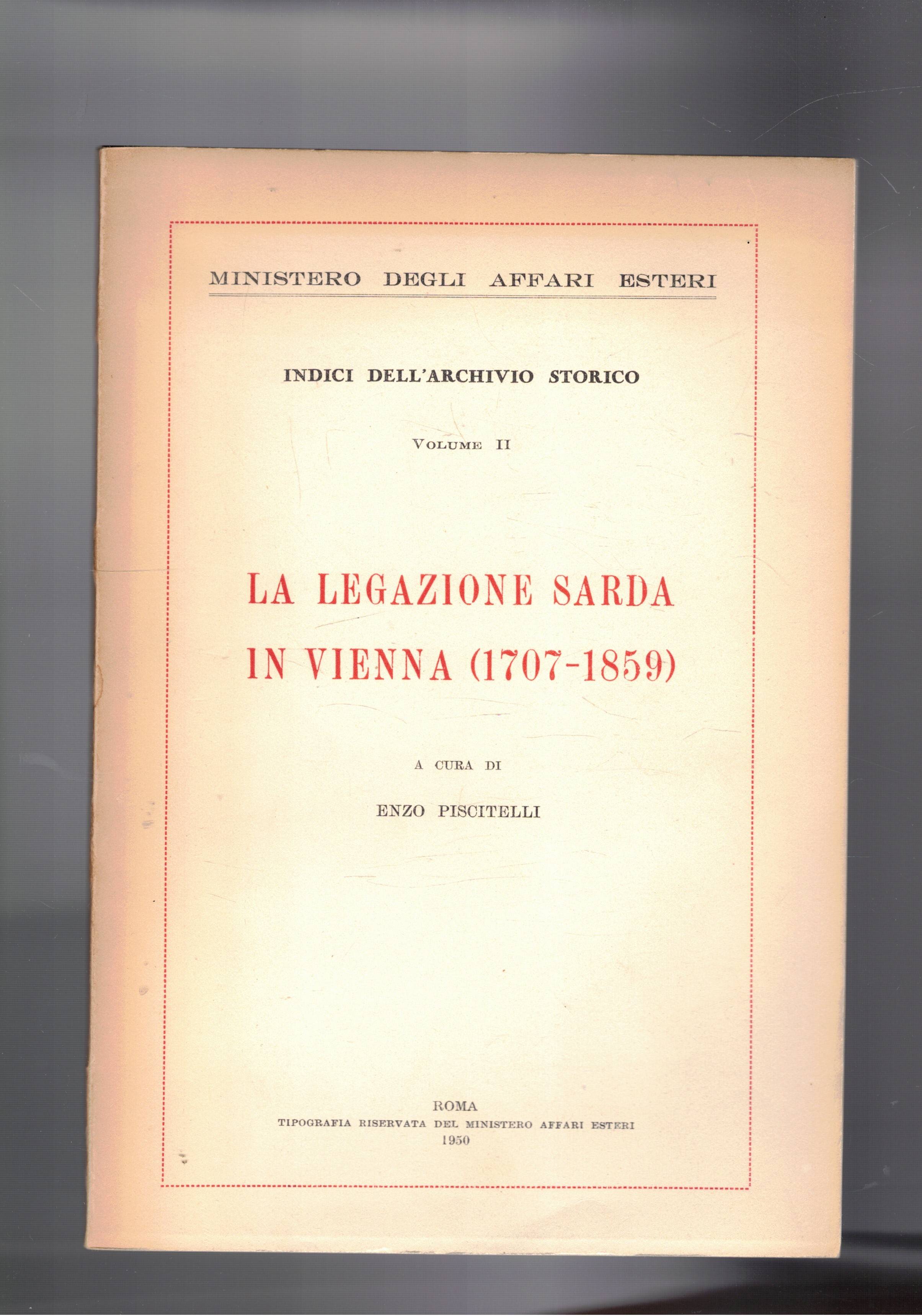 MINISTERO DEGLI AFFARI ESTERI

INDICI DELL'ARCHIVIO STORICO

VOLUME II

LA LEGAZIONE SARDA IN VIENNA (1707-1859)

A CURA DI

ENZO PISCITELLI

ROMA
TIPOGRAFIA RISERVATA DEL MINISTERO AFFARI ESTERI
1950